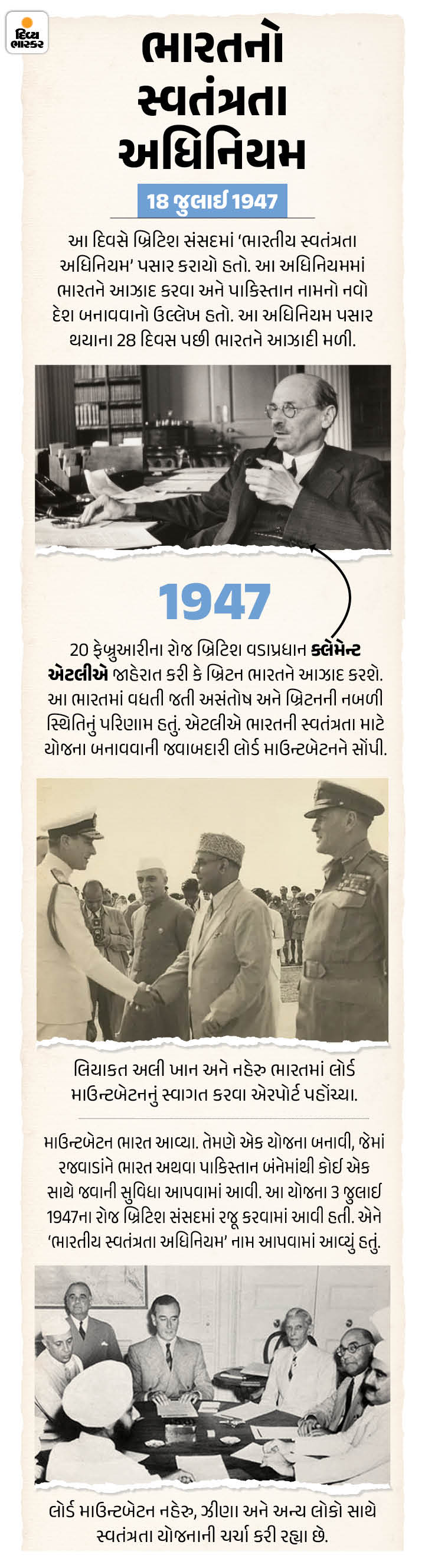 દિવ્ય ભાસ્કર

ભારતનો સ્વતંત્રતા અધિનિયમ

18 જુલાઈ 1947

આ દિવસે બ્રિટિશ સંસદમાં 'ભારતીય સ્વતંત્રતા અધિનિયમ' પસાર કરાયો હતો. આ અધિનિયમમાં ભારતને આઝાદ કરવા અને પાકિસ્તાન નામનો નવો દેશ બનાવવાનો ઉલ્લેખ હતો. આ અધિનિયમ પસાર થયાના 28 દિવસ પછી ભારતને આઝાદી મળી.

1947

20 ફેબ્રુઆરીના રોજ બ્રિટિશ વડાપ્રધાન ક્લેમેન્ટ એટલીએ જાહેરાત કરી કે બ્રિટન ભારતને આઝાદ કરશે. આ ભારતમાં વધતી જતી અસંતોષ અને બ્રિટનની નબળી સ્થિતિનું પરિણામ હતું. એટલીએ ભારતની સ્વતંત્રતા માટે યોજના બનાવવાની જવાબદારી લોર્ડ માઉન્ટબેટનને સોંપી.

લિયાકત અલી ખાન અને નહેરુ ભારતમાં લોર્ડ માઉન્ટબેટનનું સ્વાગત કરવા એરપોર્ટ પહોંચ્યા.

માઉન્ટબેટન ભારત આવ્યા. તેમણે એક યોજના બનાવી, જેમાં રજવાડાંને ભારત અથવા પાકિસ્તાન બંનેમાંથી કોઈ એક સાથે જવાની સુવિધા આપવામાં આવી. આ યોજના 3 જુલાઈ 1947ના રોજ બ્રિટિશ સંસદમાં રજૂ કરવામાં આવી હતી. એને 'ભારતીય સ્વતંત્રતા અધિનિયમ' નામ આપવામાં આવ્યું હતું.

લોર્ડ માઉન્ટબેટન નહેરુ, ઝીણા અને અન્ય લોકો સાથે સ્વતંત્રતા યોજનાની ચર્ચા કરી રહ્યા છે.